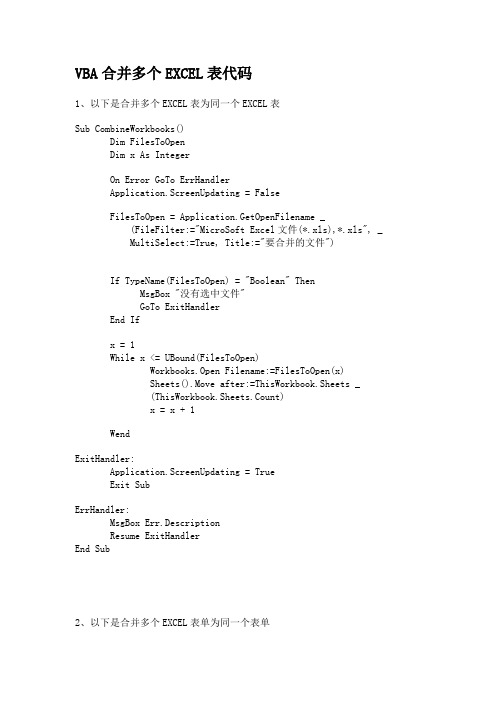 VBA 合并多个 EXCEL 表代码

1、以下是合并多个 EXCEL 表为同一个 EXCEL 表

Sub CombineWorkbooks()
Dim FilesToOpen
Dim x As Integer

On Error GoTo ErrHandler
Application.ScreenUpdating = False

FilesToOpen = Application.GetOpenFilename _
(FileFilter:="MicroSoft Excel 文件(*.xls),*.xls", _
MultiSelect:=True, Title:="要合并的文件")

If TypeName(FilesToOpen) = "Boolean" Then
MsgBox "没有选中文件"
GoTo ExitHandler
End If

x = 1
While x <= UBound(FilesToOpen)
Workbooks.Open Filename:=FilesToOpen(x)
Sheets().Move after:=ThisWorkbook.Sheets _
(ThisWorkbook.Sheets.Count)
x = x + 1

Wend

ExitHandler:
Application.ScreenUpdating = True
Exit Sub

ErrHandler:
MsgBox Err.Description
Resume ExitHandler
End Sub

2、以下是合并多个 EXCEL 表单为同一个表单